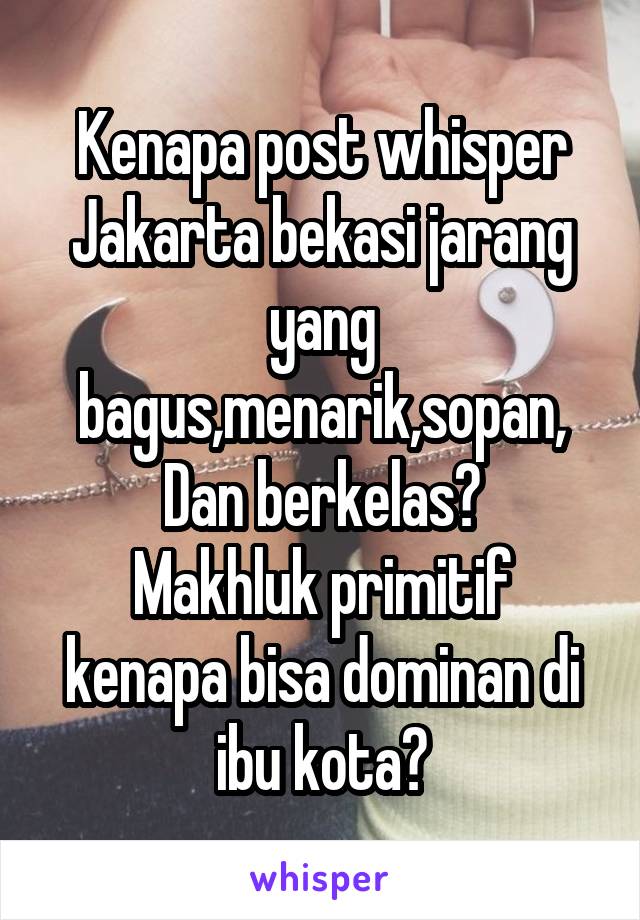 Kenapa post whisper Jakarta bekasi jarang yang bagus,menarik,sopan, Dan berkelas? Makhluk primitif kenapa bisa dominan di ibu kota?

whisper